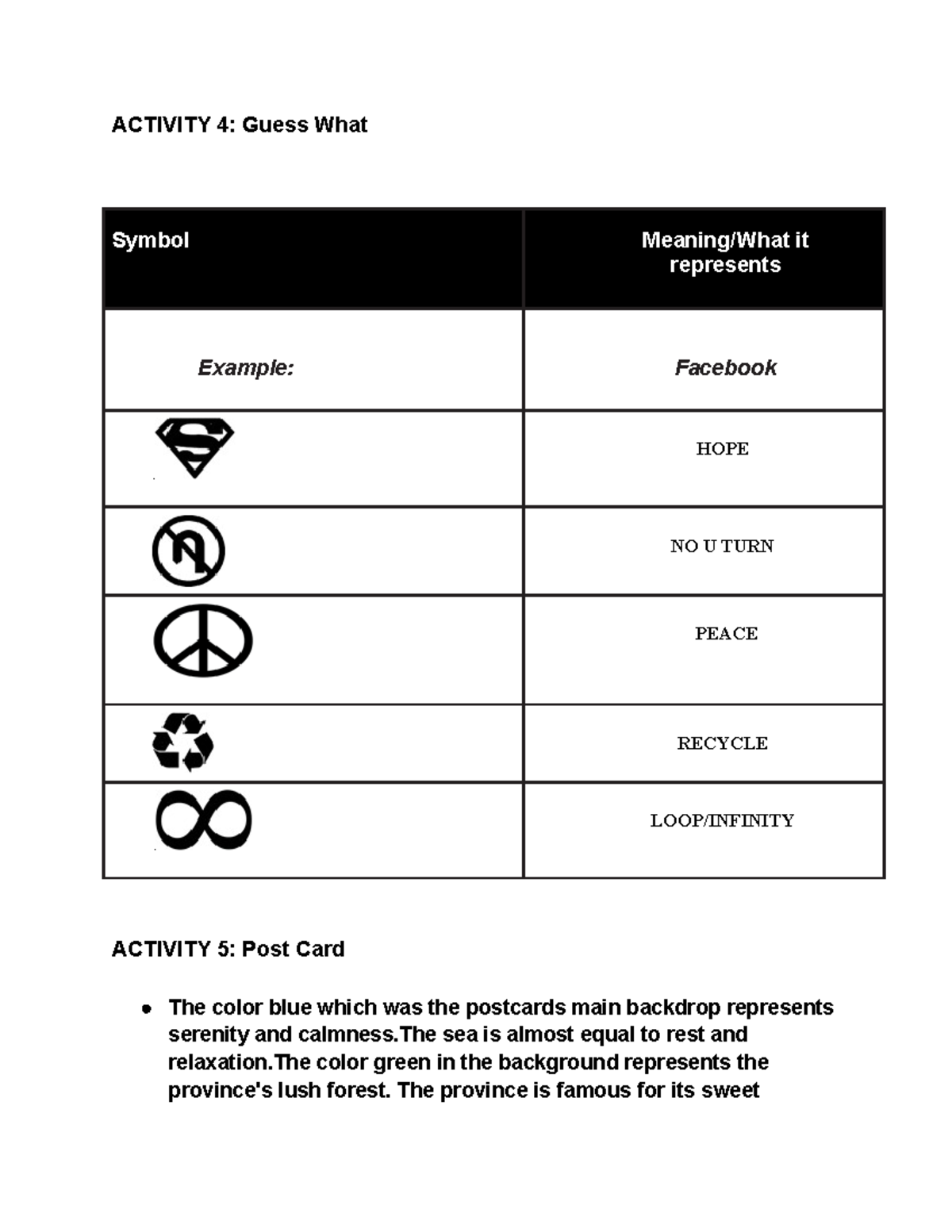 ACTIVITY 4: Guess What

| Symbol | Meaning/What it represents |
|---|---|
| Example: | Facebook |
|  | HOPE |
|  | NO U TURN |
|  | PEACE |
|  | RECYCLE |
|  | LOOP/INFINITY |

ACTIVITY 5: Post Card

• The color blue which was the postcards main backdrop represents serenity and calmness.The sea is almost equal to rest and relaxation.The color green in the background represents the province's lush forest. The province is famous for its sweet